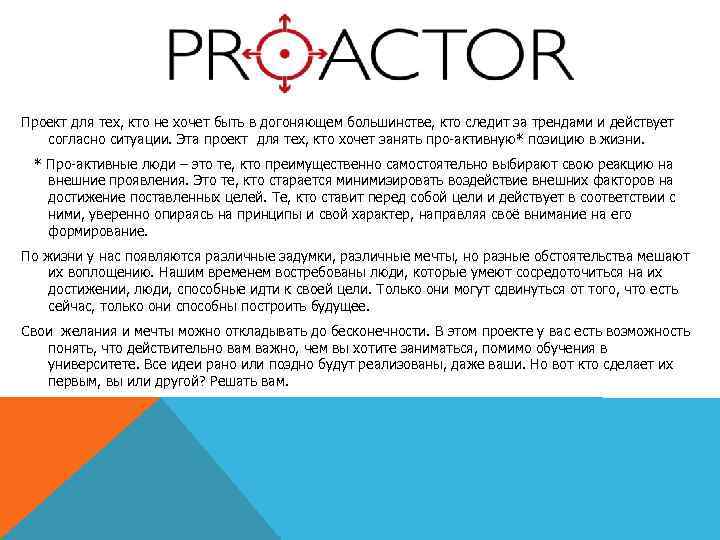 PROACTOR

Проект для тех, кто не хочет быть в догоняющем большинстве, кто следит за трендами и действует согласно ситуации. Эта проект для тех, кто хочет занять про-активную* позицию в жизни.

* Про-активные люди – это те, кто преимущественно самостоятельно выбирают свою реакцию на внешние проявления. Это те, кто старается минимизировать воздействие внешних факторов на достижение поставленных целей. Те, кто ставит перед собой цели и действует в соответствии с ними, уверенно опираясь на принципы и свой характер, направляя своё внимание на его формирование.

По жизни у нас появляются различные задумки, различные мечты, но разные обстоятельства мешают их воплощению. Нашим временем востребованы люди, которые умеют сосредоточиться на их достижении, люди, способные идти к своей цели. Только они могут сдвинуться от того, что есть сейчас, только они способны построить будущее.

Свои желания и мечты можно откладывать до бесконечности. В этом проекте у вас есть возможность понять, что действительно вам важно, чем вы хотите заниматься, помимо обучения в университете. Все идеи рано или поздно будут реализованы, даже ваши. Но вот кто сделает их первым, вы или другой? Решать вам.